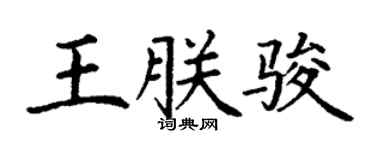 王朕骏
词典网